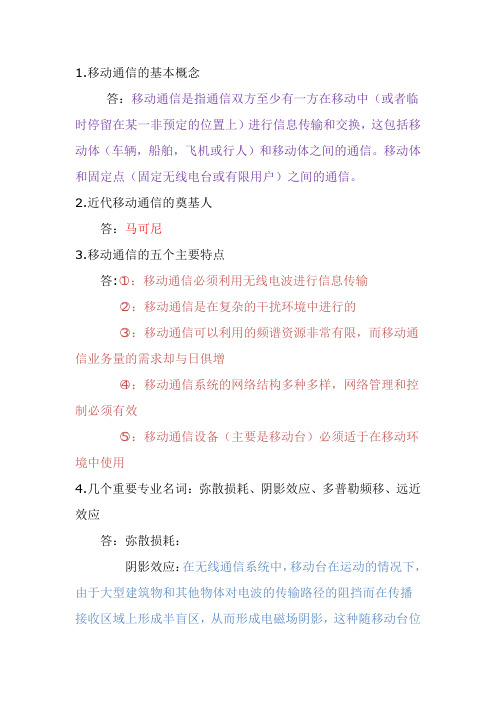 1.移动通信的基本概念

答：移动通信是指通信双方至少有一方在移动中（或者临时停留在某一非预定的位置上）进行信息传输和交换，这包括移动体（车辆，船舶，飞机或行人）和移动体之间的通信。移动体和固定点（固定无线电台或有限用户）之间的通信。

2.近代移动通信的奠基人

答：马可尼

3.移动通信的五个主要特点

答：①：移动通信必须利用无线电波进行信息传输

②：移动通信是在复杂的干扰环境中进行的

③：移动通信可以利用的频谱资源非常有限，而移动通信业务量的需求却与日俱增

④：移动通信系统的网络结构多种多样，网络管理和控制必须有效

⑤：移动通信设备（主要是移动台）必须适于在移动环境中使用

4.几个重要专业名词：弥散损耗、阴影效应、多普勒频移、远近效应

答：弥散损耗：

阴影效应：在无线通信系统中，移动台在运动的情况下，由于大型建筑物和其他物体对电波的传输路径的阻挡而在传播接收区域上形成半盲区，从而形成电磁场阴影，这种随移动台位